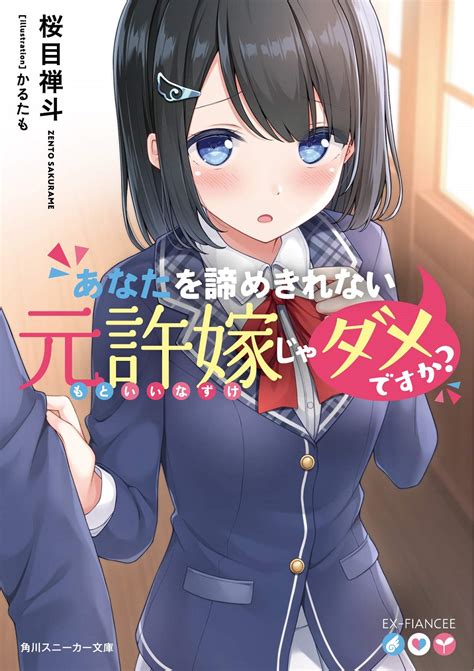 桜目禅斗
ZENTO SAKURAME
[illustration] かるたも

あなたを諦めきれない
元許嫁じゃダメですか?
もといいなずけ

EX-FIANCEE

角川スニーカー文庫